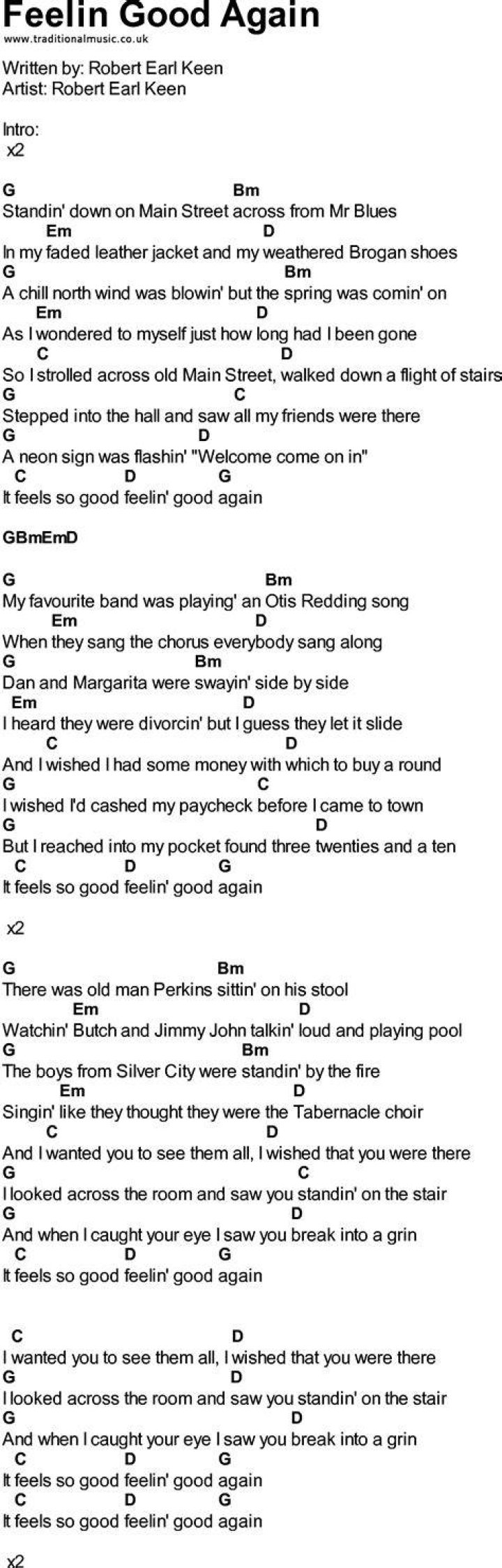 Feelin Good Again
www.traditionalmusic.co.uk

Written by: Robert Earl Keen
Artist: Robert Earl Keen

Intro:
x2

G Bm
Standin' down on Main Street across from Mr Blues
Em D
In my faded leather jacket and my weathered Brogan shoes
G Bm
A chill north wind was blowin' but the spring was comin' on
Em D
As I wondered to myself just how long had I been gone
C D
So I strolled across old Main Street, walked down a flight of stairs
G C
Stepped into the hall and saw all my friends were there
G D
A neon sign was flashin' "Welcome come on in"
C D G
It feels so good feelin' good again

GBmEmD

G Bm
My favourite band was playing' an Otis Redding song
Em D
When they sang the chorus everybody sang along
G Bm
Dan and Margarita were swayin' side by side
Em D
I heard they were divorcin' but I guess they let it slide
C D
And I wished I had some money with which to buy a round
G C
I wished I'd cashed my paycheck before I came to town
G D
But I reached into my pocket found three twenties and a ten
C D G
It feels so good feelin' good again

x2

G Bm
There was old man Perkins sittin' on his stool
Em D
Watchin' Butch and Jimmy John talkin' loud and playing pool
G Bm
The boys from Silver City were standin' by the fire
Em D
Singin' like they thought they were the Tabernacle choir
C D
And I wanted you to see them all, I wished that you were there
G C
I looked across the room and saw you standin' on the stair
G D
And when I caught your eye I saw you break into a grin
C D G
It feels so good feelin' good again

C D
I wanted you to see them all, I wished that you were there
G D
I looked across the room and saw you standin' on the stair
G D
And when I caught your eye I saw you break into a grin
C D G
It feels so good feelin' good again
C D G
It feels so good feelin' good again

x2